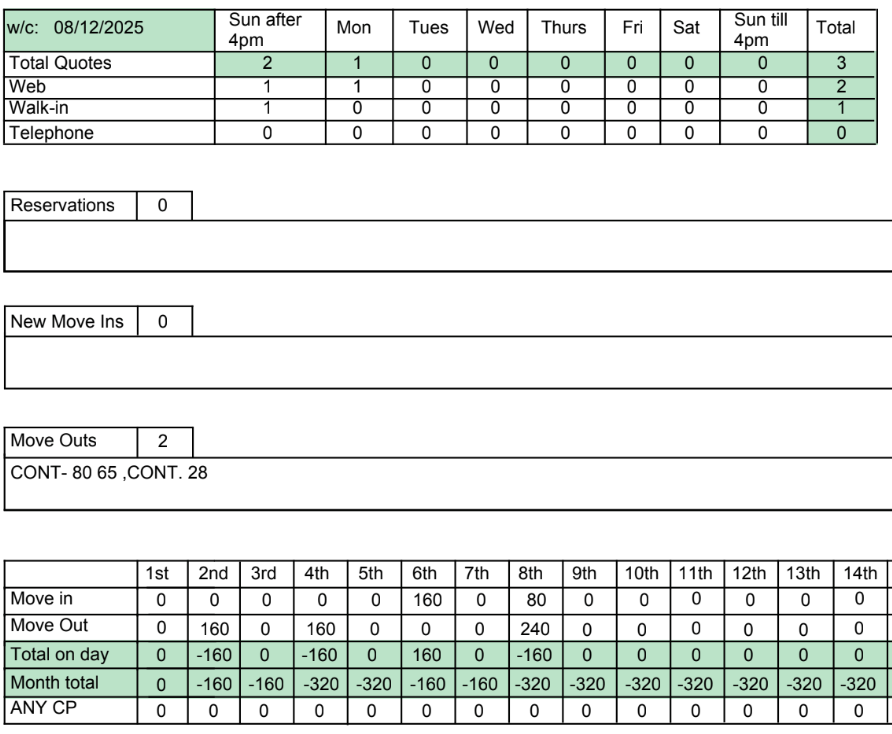 | w/c: 08/12/2025 | Sun after 4pm | Mon | Tues | Wed | Thurs | Fri | Sat | Sun till 4pm | Total |
|---|---|---|---|---|---|---|---|---|---|
| Total Quotes | 2 | 1 | 0 | 0 | 0 | 0 | 0 | 0 | 3 |
| Web | 1 | 1 | 0 | 0 | 0 | 0 | 0 | 0 | 2 |
| Walk-in | 1 | 0 | 0 | 0 | 0 | 0 | 0 | 0 | 1 |
| Telephone | 0 | 0 | 0 | 0 | 0 | 0 | 0 | 0 | 0 |

Reservations 0

New Move Ins 0

Move Outs 2

CONT- 80 65 ,CONT. 28

| | 1st | 2nd | 3rd | 4th | 5th | 6th | 7th | 8th | 9th | 10th | 11th | 12th | 13th | 14th |
|---|---|---|---|---|---|---|---|---|---|---|---|---|---|---|
| Move in | 0 | 0 | 0 | 0 | 0 | 160 | 0 | 80 | 0 | 0 | 0 | 0 | 0 | 0 |
| Move Out | 0 | 160 | 0 | 160 | 0 | 0 | 0 | 240 | 0 | 0 | 0 | 0 | 0 | 0 |
| Total on day | 0 | -160 | 0 | -160 | 0 | 160 | 0 | -160 | 0 | 0 | 0 | 0 | 0 | 0 |
| Month total | 0 | -160 | -160 | -320 | -320 | -160 | -160 | -320 | -320 | -320 | -320 | -320 | -320 | -320 |
| ANY CP | 0 | 0 | 0 | 0 | 0 | 0 | 0 | 0 | 0 | 0 | 0 | 0 | 0 | 0 |